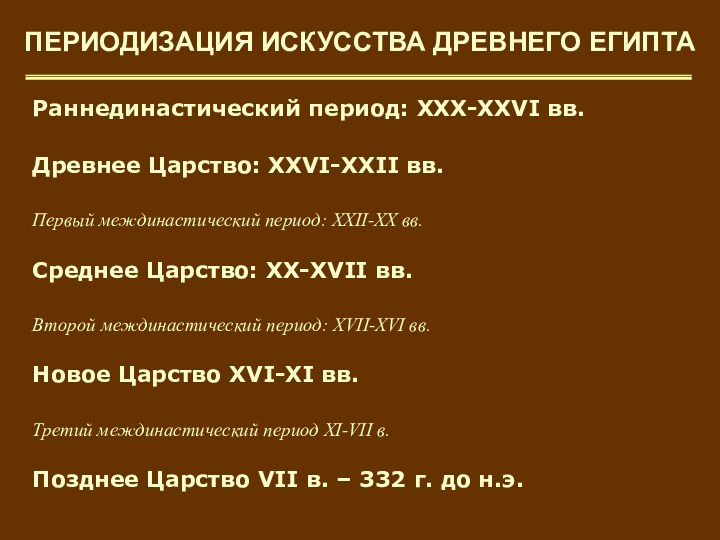 ПЕРИОДИЗАЦИЯ ИСКУССТВА ДРЕВНЕГО ЕГИПТА

Раннединастический период: XXX-XXVI вв.

Древнее Царство: XXVI-XXII вв.

Первый междинастический период: XXII-XX вв.

Среднее Царство: XX-XVII вв.

Второй междинастический период: XVII-XVI вв.

Новое Царство XVI-XI вв.

Третий междинастический период XI-VII в.

Позднее Царство VII в. – 332 г. до н.э.